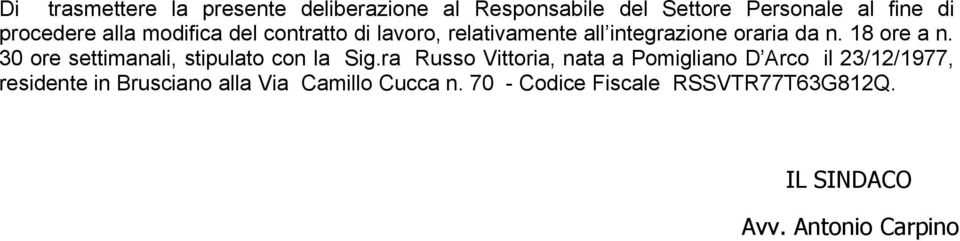 Di trasmettere la presente deliberazione al Responsabile del Settore Personale al fine di procedere alla modifica del contratto di lavoro, relativamente all'integrazione oraria da n. 18 ore a n. 30 ore settimanali, stipulato con la Sig.ra Russo Vittoria, nata a Pomigliano D'Arco il 23/12/1977, residente in Brusciano alla Via Camillo Cucca n. 70 - Codice Fiscale RSSVTR77T63G812Q.

IL SINDACO

Avv. Antonio Carpino